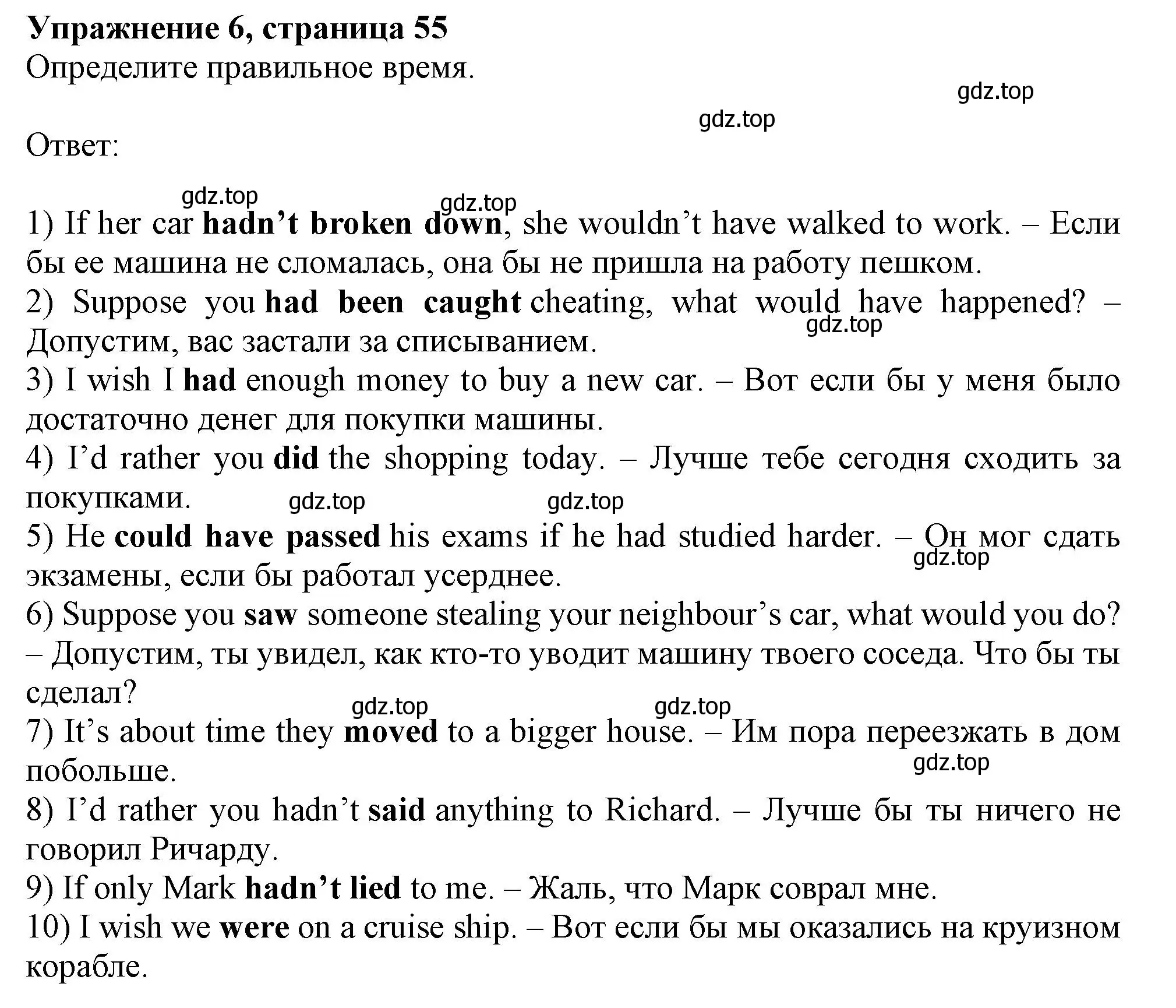 Упражнение 6, страница 55
Определите правильное время.

gdz.top

gdz.top

Ответ:

gdz.top gdz.top

1) If her car hadn’t broken down, she wouldn’t have walked to work. – Если бы ее машина не сломалась, она бы не пришла на работу пешком.
2) Suppose you had been caught cheating, what would have happened? – Допустим, вас застали за списыванием.
gdz.top
3) I wish I had enough money to buy a new car. – Вот если бы у меня было достаточно денег для покупки машины.
4) I’d rather you did the shopping today. – Лучше тебе сегодня сходить за покупками.
gdz.top gdz.top
5) He could have passed his exams if he had studied harder. – Он мог сдать экзамены, если бы работал усерднее.
gdz.top
6) Suppose you saw someone stealing your neighbour’s car, what would you do? – Допустим, ты увидел, как кто-то уводит машину твоего соседа. Что бы ты сделал?
gdz.top gdz.top
7) It’s about time they moved to a bigger house. – Им пора переезжать в дом побольше.
gdz.top
8) I’d rather you hadn’t said anything to Richard. – Лучше бы ты ничего не говорил Ричарду.
9) If only Mark hadn’t lied to me. – Жаль, что Марк соврал мне.
10) I wish we were on a cruise ship. – Вот если бы мы оказались на круизном корабле.